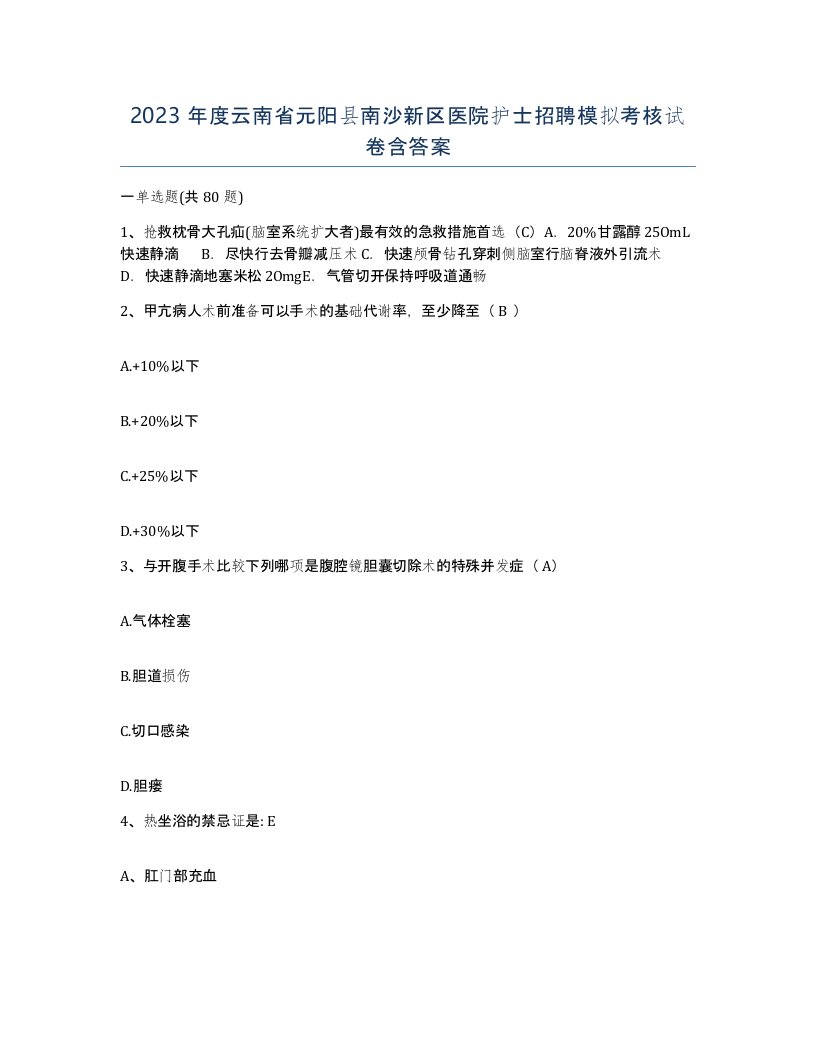 2023 年度云南省元阳县南沙新区医院护士招聘模拟考核试卷含答案

一单选题(共 80 题)

1、抢救枕骨大孔疝(脑室系统扩大者)最有效的急救措施首选（C）A. 20%甘露醇 250mL 快速静滴 B. 尽快行去骨瓣减压术 C. 快速颅骨钻孔穿刺侧脑室行脑脊液外引流术 D. 快速静滴地塞米松 20mgE. 气管切开保持呼吸道通畅

2、甲亢病人术前准备可以手术的基础代谢率，至少降至（ B ）

A.+10%以下

B.+20%以下

C.+25%以下

D.+30%以下

3、与开腹手术比较下列哪项是腹腔镜胆囊切除术的特殊并发症（ A）

A.气体栓塞

B.胆道损伤

C.切口感染

D.胆瘘

4、热坐浴的禁忌证是: E

A、肛门部充血